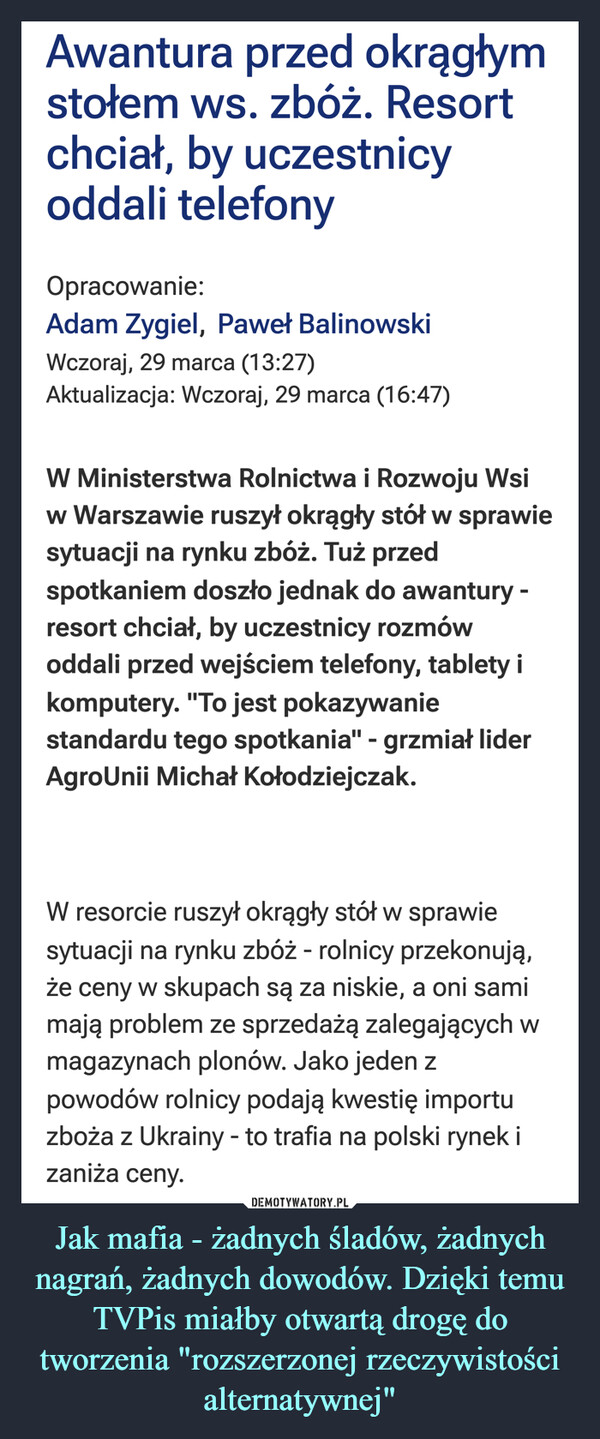 Awantura przed okrągłym stołem ws. zbóż. Resort chciał, by uczestnicy oddali telefony

Opracowanie:
Adam Zygiel, Paweł Balinowski
Wczoraj, 29 marca (13:27)
Aktualizacja: Wczoraj, 29 marca (16:47)

W Ministerstwa Rolnictwa i Rozwoju Wsi w Warszawie ruszył okrągły stół w sprawie sytuacji na rynku zbóż. Tuż przed spotkaniem doszło jednak do awantury - resort chciał, by uczestnicy rozmów oddali przed wejściem telefony, tablety i komputery. "To jest pokazywanie standardu tego spotkania" - grzmiał lider AgroUnii Michał Kołodziejczak.

W resorcie ruszył okrągły stół w sprawie sytuacji na rynku zbóż - rolnicy przekonują, że ceny w skupach są za niskie, a oni sami mają problem ze sprzedażą zalegających w magazynach plonów. Jako jeden z powodów rolnicy podają kwestię importu zboża z Ukrainy - to trafia na polski rynek i zaniża ceny.

DEMOTYWATORY.PL

Jak mafia - żadnych śladów, żadnych nagrań, żadnych dowodów. Dzięki temu TVPis miałby otwartą drogę do tworzenia "rozszerzonej rzeczywistości alternatywnej"